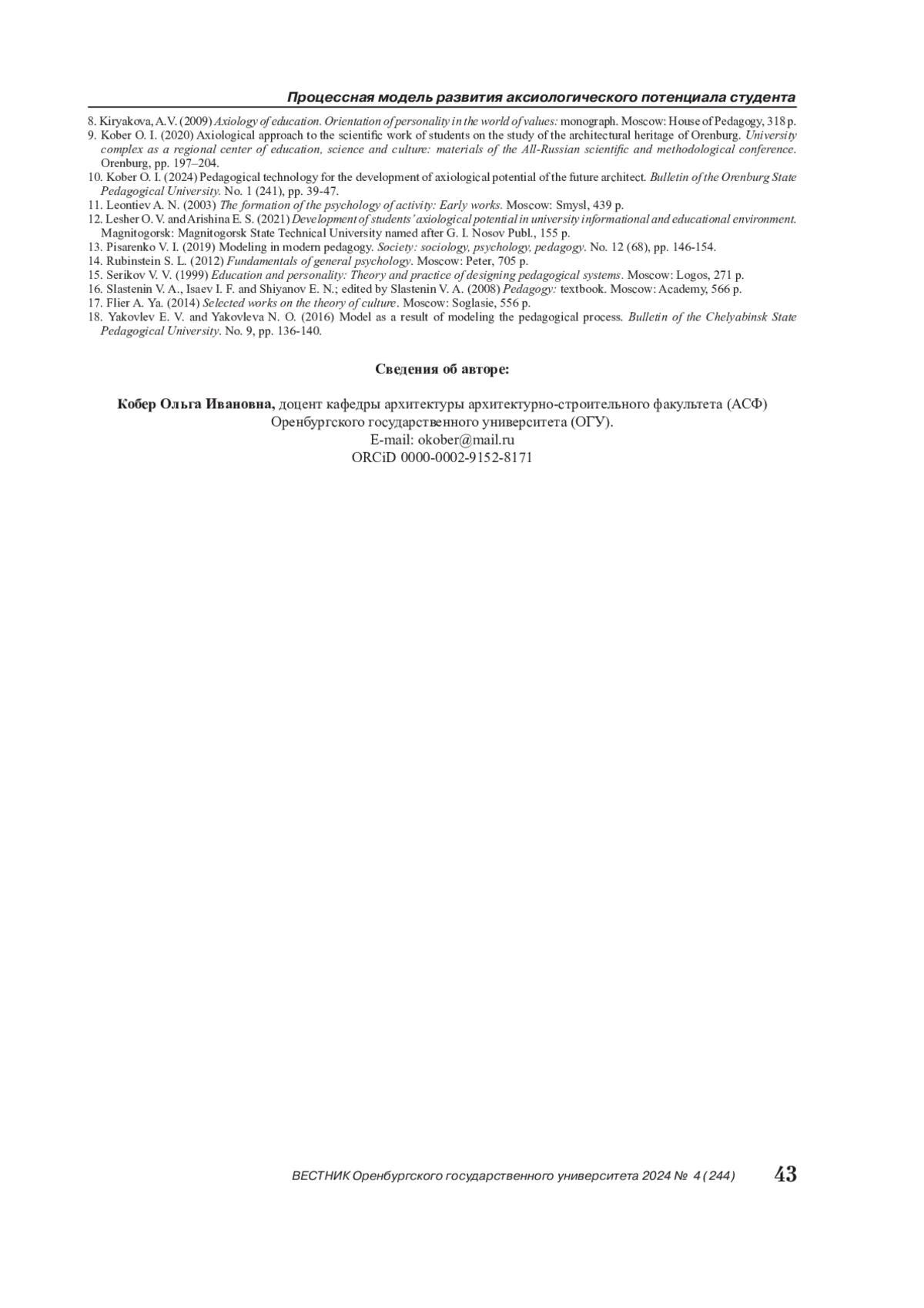 Процессная модель развития аксиологического потенциала студента

8. Kiryakova, A.V. (2009) Axiology of education. Orientation of personality in the world of values: monograph. Moscow: House of Pedagogy, 318 p.
9. Kober O. I. (2020) Axiological approach to the scientific work of students on the study of the architectural heritage of Orenburg. University complex as a regional center of education, science and culture: materials of the All-Russian scientific and methodological conference. Orenburg, pp. 197–204.
10. Kober O. I. (2024) Pedagogical technology for the development of axiological potential of the future architect. Bulletin of the Orenburg State Pedagogical University. No. 1 (241), pp. 39-47.
11. Leontiev A. N. (2003) The formation of the psychology of activity: Early works. Moscow: Smysl, 439 p.
12. Lesher O. V. and Arishina E. S. (2021) Development of students' axiological potential in university informational and educational environment. Magnitogorsk: Magnitogorsk State Technical University named after G. I. Nosov Publ., 155 p.
13. Pisarenko V. I. (2019) Modeling in modern pedagogy. Society: sociology, psychology, pedagogy. No. 12 (68), pp. 146-154.
14. Rubinstein S. L. (2012) Fundamentals of general psychology. Moscow: Peter, 705 p.
15. Serikov V. V. (1999) Education and personality: Theory and practice of designing pedagogical systems. Moscow: Logos, 271 p.
16. Slastenin V. A., Isaev I. F. and Shiyanov E. N.; edited by Slastenin V. A. (2008) Pedagogy: textbook. Moscow: Academy, 566 p.
17. Flier A. Ya. (2014) Selected works on the theory of culture. Moscow: Soglasie, 556 p.
18. Yakovlev E. V. and Yakovleva N. O. (2016) Model as a result of modeling the pedagogical process. Bulletin of the Chelyabinsk State Pedagogical University. No. 9, pp. 136-140.

Сведения об авторе:

Кобер Ольга Ивановна, доцент кафедры архитектуры архитектурно-строительного факультета (АСФ) Оренбургского государственного университета (ОГУ).
E-mail: okober@mail.ru
ORCiD 0000-0002-9152-8171

ВЕСТНИК Оренбургского государственного университета 2024 № 4 (244) 43